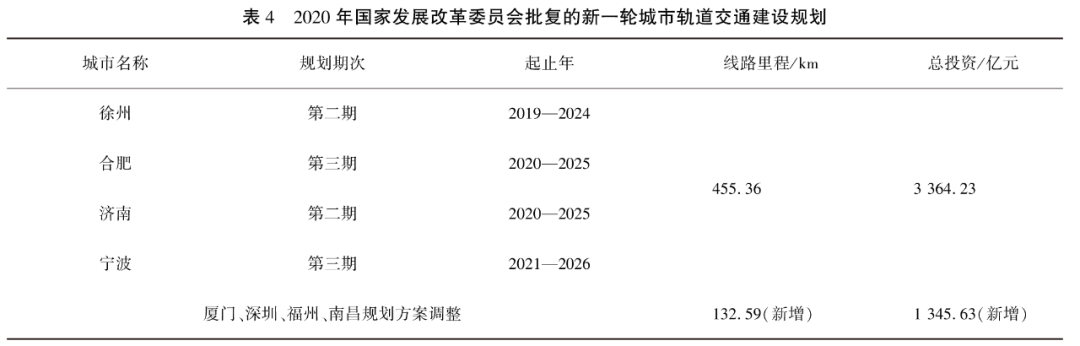 表 4　2020 年国家发展改革委员会批复的新一轮城市轨道交通建设规划

| 城市名称 | 规划期次 | 起止年 | 线路里程/km | 总投资/亿元 |
|---|---|---|---|---|
| 徐州 | 第二期 | 2019—2024 | 455. 36 | 3 364. 23 |
| 合肥 | 第三期 | 2020—2025 | | |
| 济南 | 第二期 | 2020—2025 | | |
| 宁波 | 第三期 | 2021—2026 | | |
| 厦门、深圳、福州、南昌规划方案调整 | | | 132. 59(新增) | 1 345. 63(新增) |